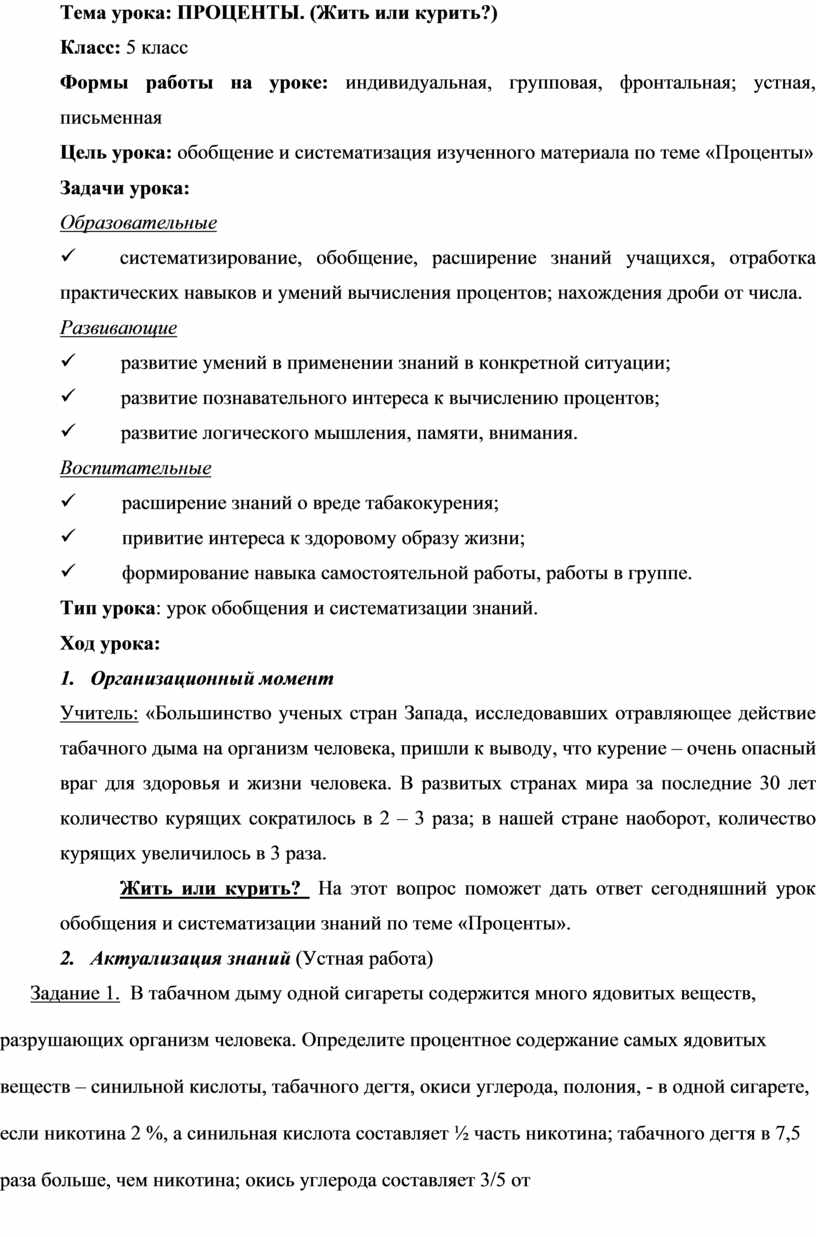 Тема урока: ПРОЦЕНТЫ. (Жить или курить?)

Класс: 5 класс

Формы работы на уроке: индивидуальная, групповая, фронтальная; устная, письменная

Цель урока: обобщение и систематизация изученного материала по теме «Проценты»

Задачи урока:

Образовательные

✓ систематизирование, обобщение, расширение знаний учащихся, отработка практических навыков и умений вычисления процентов; нахождения дроби от числа.

Развивающие

✓ развитие умений в применении знаний в конкретной ситуации;

✓ развитие познавательного интереса к вычислению процентов;

✓ развитие логического мышления, памяти, внимания.

Воспитательные

✓ расширение знаний о вреде табакокурения;

✓ привитие интереса к здоровому образу жизни;

✓ формирование навыка самостоятельной работы, работы в группе.

Тип урока: урок обобщения и систематизации знаний.

Ход урока:

1. Организационный момент

Учитель: «Большинство ученых стран Запада, исследовавших отравляющее действие табачного дыма на организм человека, пришли к выводу, что курение – очень опасный враг для здоровья и жизни человека. В развитых странах мира за последние 30 лет количество курящих сократилось в 2 – 3 раза; в нашей стране наоборот, количество курящих увеличилось в 3 раза.

Жить или курить? На этот вопрос поможет дать ответ сегодняшний урок обобщения и систематизации знаний по теме «Проценты».

2. Актуализация знаний (Устная работа)

Задание 1. В табачном дыму одной сигареты содержится много ядовитых веществ, разрушающих организм человека. Определите процентное содержание самых ядовитых веществ – синильной кислоты, табачного дегтя, окиси углерода, полония, - в одной сигарете, если никотина 2 %, а синильная кислота составляет ½ часть никотина; табачного дегтя в 7,5 раза больше, чем никотина; окись углерода составляет 3/5 от